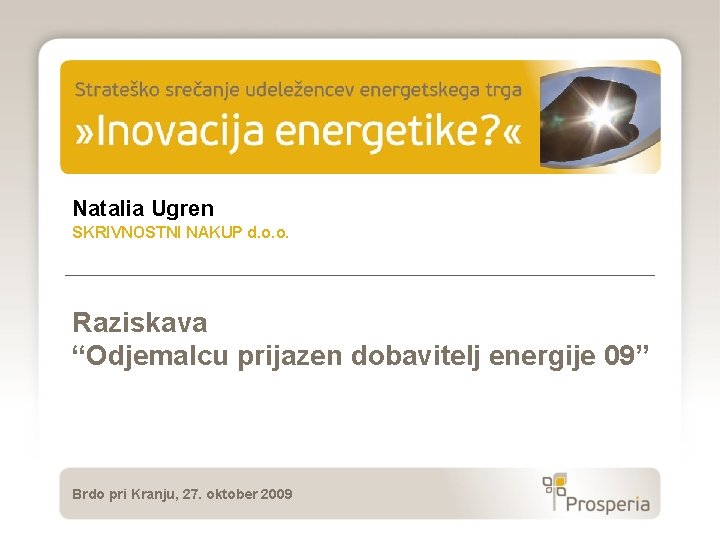 Strateško srečanje udeležencev energetskega trga
»Inovacija energetike?«

Natalia Ugren
SKRIVNOSTNI NAKUP d.o.o.

Raziskava
“Odjemalcu prijazen dobavitelj energije 09”

Brdo pri Kranju, 27. oktober 2009

Prosperia